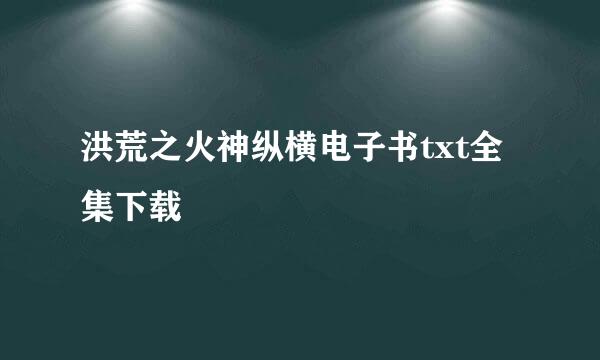 洪荒之火神纵横电子书txt全集下载